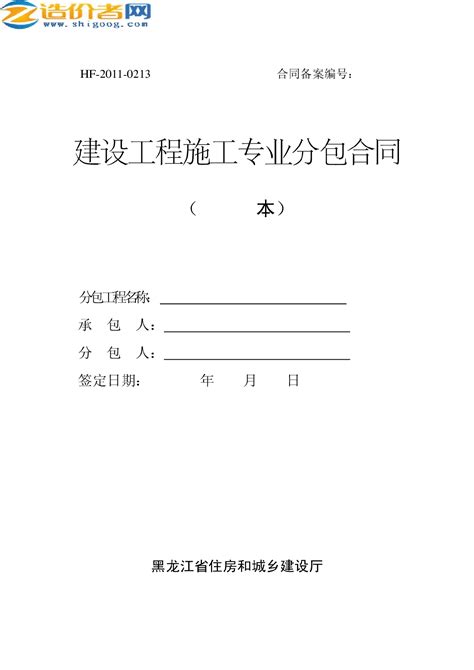 造价者网
www.shigoog.com

HF-2011-0213　　　　　　　　合同备案编号：

建设工程施工专业分包合同

（　　　本）

分包工程名称：

承　包　人：

分　包　人：

签定日期：　　　年　　月　　日

黑龙江省住房和城乡建设厅